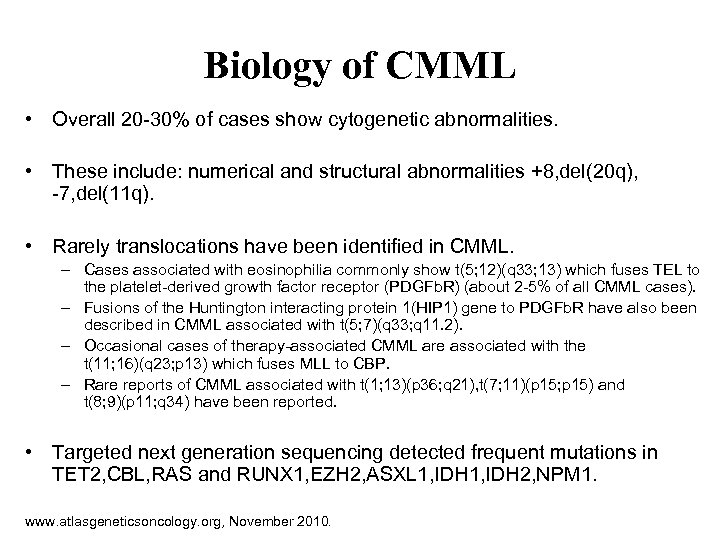 Biology of CMML

• Overall 20-30% of cases show cytogenetic abnormalities.

• These include: numerical and structural abnormalities +8,del(20q), -7,del(11q).

• Rarely translocations have been identified in CMML.
– Cases associated with eosinophilia commonly show t(5;12)(q33;13) which fuses TEL to the platelet-derived growth factor receptor (PDGFbR) (about 2-5% of all CMML cases).
– Fusions of the Huntington interacting protein 1(HIP1) gene to PDGFbR have also been described in CMML associated with t(5;7)(q33;q11.2).
– Occasional cases of therapy-associated CMML are associated with the t(11;16)(q23;p13) which fuses MLL to CBP.
– Rare reports of CMML associated with t(1;13)(p36;q21),t(7;11)(p15;p15) and t(8;9)(p11;q34) have been reported.

• Targeted next generation sequencing detected frequent mutations in TET2,CBL,RAS and RUNX1,EZH2,ASXL1,IDH1,IDH2,NPM1.

www.atlasgeneticsoncology.org, November 2010.